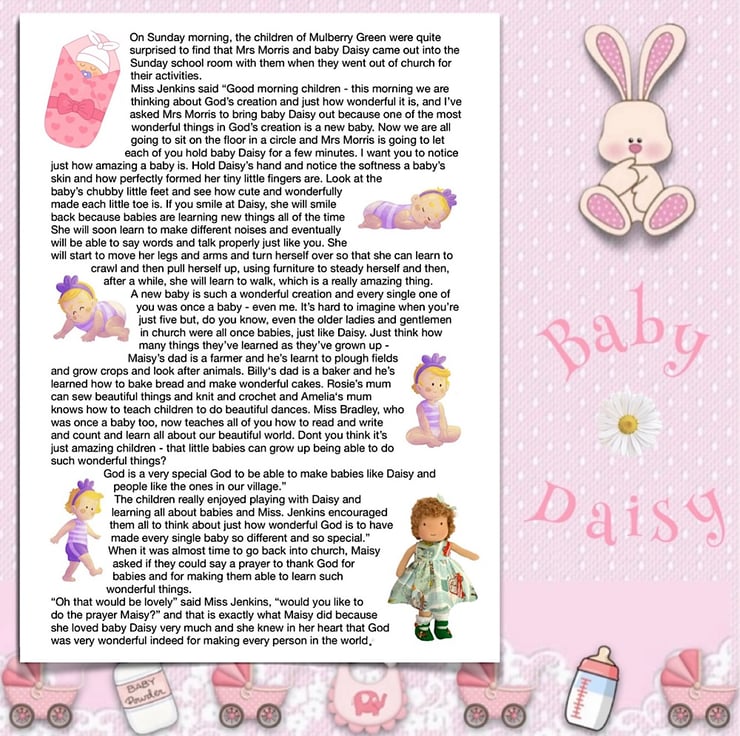 On Sunday morning, the children of Mulberry Green were quite surprised to find that Mrs Morris and baby Daisy came out into the Sunday school room with them when they went out of church for their activities.

Miss Jenkins said "Good morning children - this morning we are thinking about God's creation and just how wonderful it is, and I've asked Mrs Morris to bring baby Daisy out because one of the most wonderful things in God's creation is a new baby. Now we are all going to sit on the floor in a circle and Mrs Morris is going to let each of you hold baby Daisy for a few minutes. I want you to notice just how amazing a baby is. Hold Daisy's hand and notice the softness a baby's skin and how perfectly formed her tiny little fingers are. Look at the baby's chubby little feet and see how cute and wonderfully made each little toe is. If you smile at Daisy, she will smile back because babies are learning new things all of the time She will soon learn to make different noises and eventually will be able to say words and talk properly just like you. She will start to move her legs and arms and turn herself over so that she can learn to crawl and then pull herself up, using furniture to steady herself and then, after a while, she will learn to walk, which is a really amazing thing.

A new baby is such a wonderful creation and every single one of you was once a baby - even me. It's hard to imagine when you're just five but, do you know, even the older ladies and gentlemen in church were all once babies, just like Daisy. Just think how many things they've learned as they've grown up - Maisy's dad is a farmer and he's learnt to plough fields and grow crops and look after animals. Billy's dad is a baker and he's learned how to bake bread and make wonderful cakes. Rosie's mum can sew beautiful things and knit and crochet and Amelia's mum knows how to teach children to do beautiful dances. Miss Bradley, who was once a baby too, now teaches all of you how to read and write and count and learn all about our beautiful world. Dont you think it's just amazing children - that little babies can grow up being able to do such wonderful things?

God is a very special God to be able to make babies like Daisy and people like the ones in our village."

The children really enjoyed playing with Daisy and learning all about babies and Miss. Jenkins encouraged them all to think about just how wonderful God is to have made every single baby so different and so special."

When it was almost time to go back into church, Maisy asked if they could say a prayer to thank God for babies and for making them able to learn such wonderful things.

"Oh that would be lovely" said Miss Jenkins, "would you like to do the prayer Maisy?" and that is exactly what Maisy did because she loved baby Daisy very much and she knew in her heart that God was very wonderful indeed for making every person in the world.

Baby

Daisy

BABY
Powder